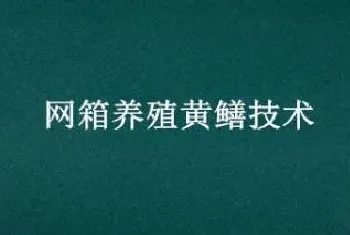 网箱养殖黄鳝技术